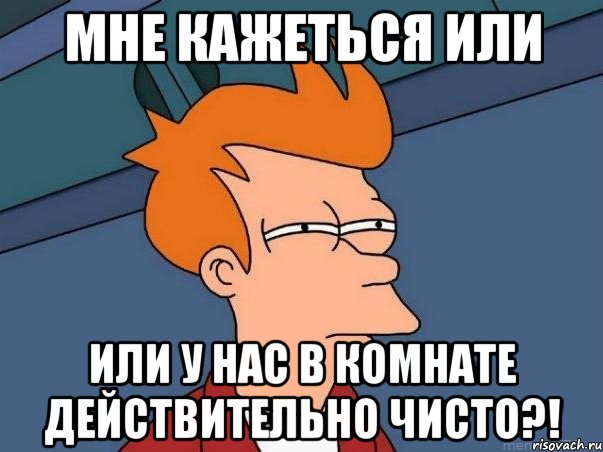 МНЕ КАЖЕТЬСЯ ИЛИ

ИЛИ У НАС В КОМНАТЕ ДЕЙСТВИТЕЛЬНО ЧИСТО?!

risovach.ru